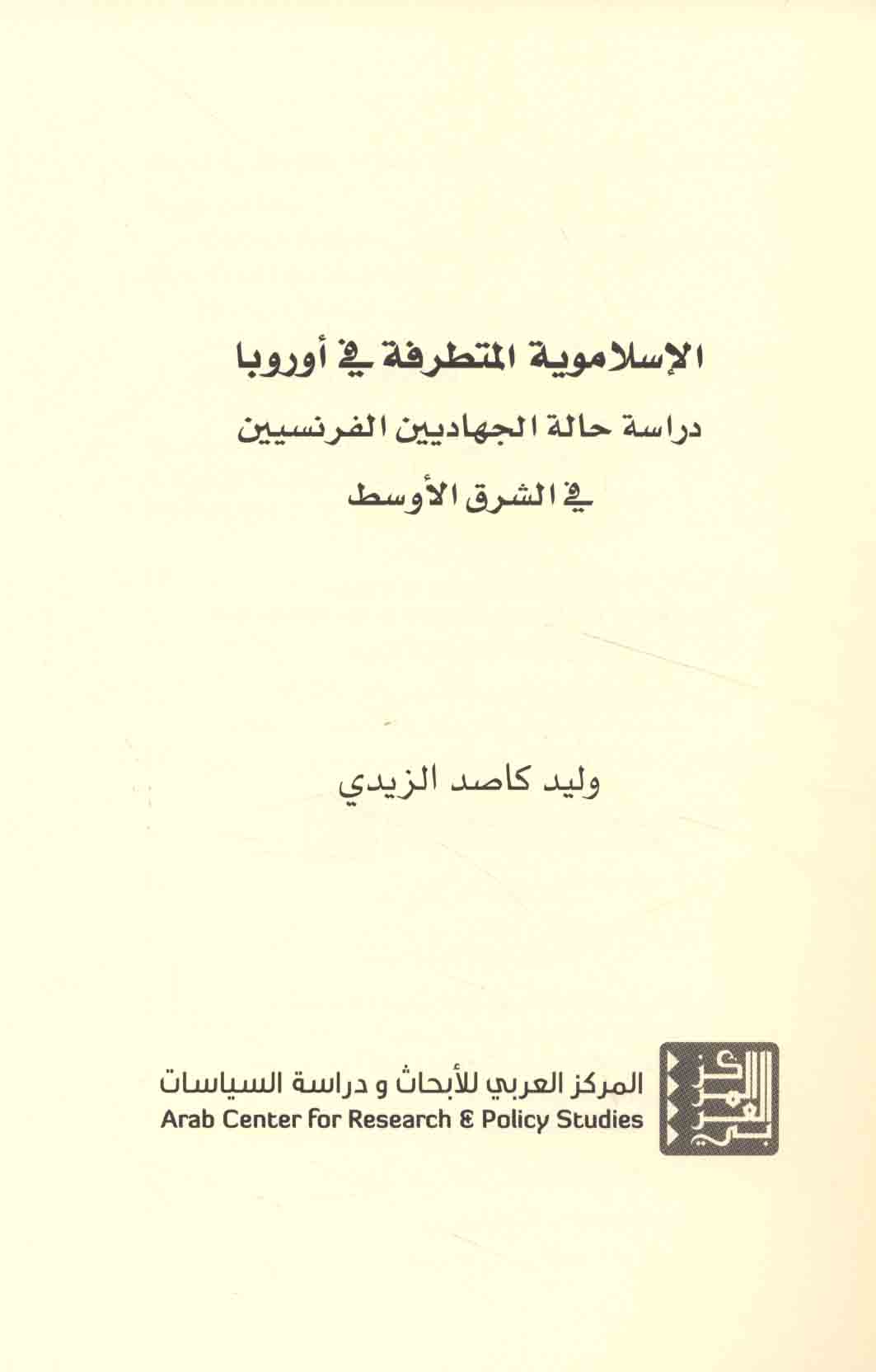 الإسلاموية المتطرفة في أوروبا

دراسة حالة الجهاديين الفرنسيين

في الشرق الأوسط

وليد كاصد الزيدي

المركز العربي للأبحاث و دراسة السياسات
Arab Center for Research & Policy Studies